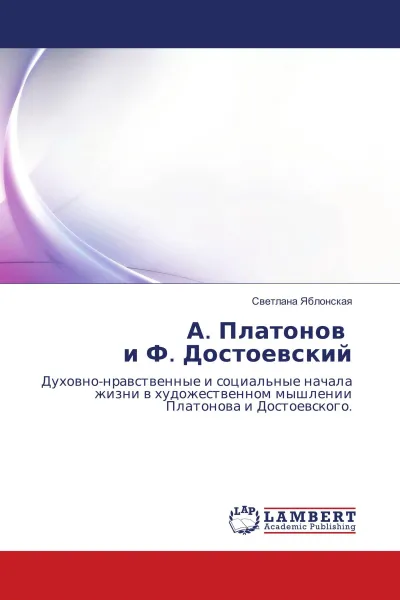 Светлана Яблонская

А. Платонов
и Ф. Достоевский

Духовно-нравственные и социальные начала жизни в художественном мышлении Платонова и Достоевского.

LAP
LAMBERT
Academic Publishing